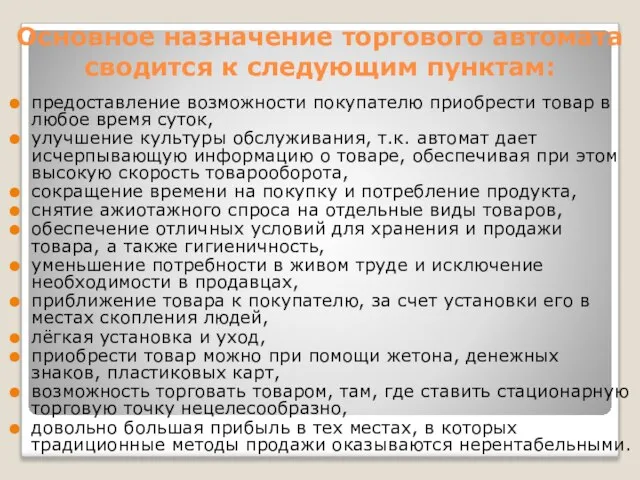 Основное назначение торгового автомата сводится к следующим пунктам:

предоставление возможности покупателю приобрести товар в любое время суток,
улучшение культуры обслуживания, т.к. автомат дает исчерпывающую информацию о товаре, обеспечивая при этом высокую скорость товарооборота,
сокращение времени на покупку и потребление продукта,
снятие ажиотажного спроса на отдельные виды товаров,
обеспечение отличных условий для хранения и продажи товара, а также гигиеничность,
уменьшение потребности в живом труде и исключение необходимости в продавцах,
приближение товара к покупателю, за счет установки его в местах скопления людей,
лёгкая установка и уход,
приобрести товар можно при помощи жетона, денежных знаков, пластиковых карт,
возможность торговать товаром, там, где ставить стационарную торговую точку нецелесообразно,
довольно большая прибыль в тех местах, в которых традиционные методы продажи оказываются нерентабельными.